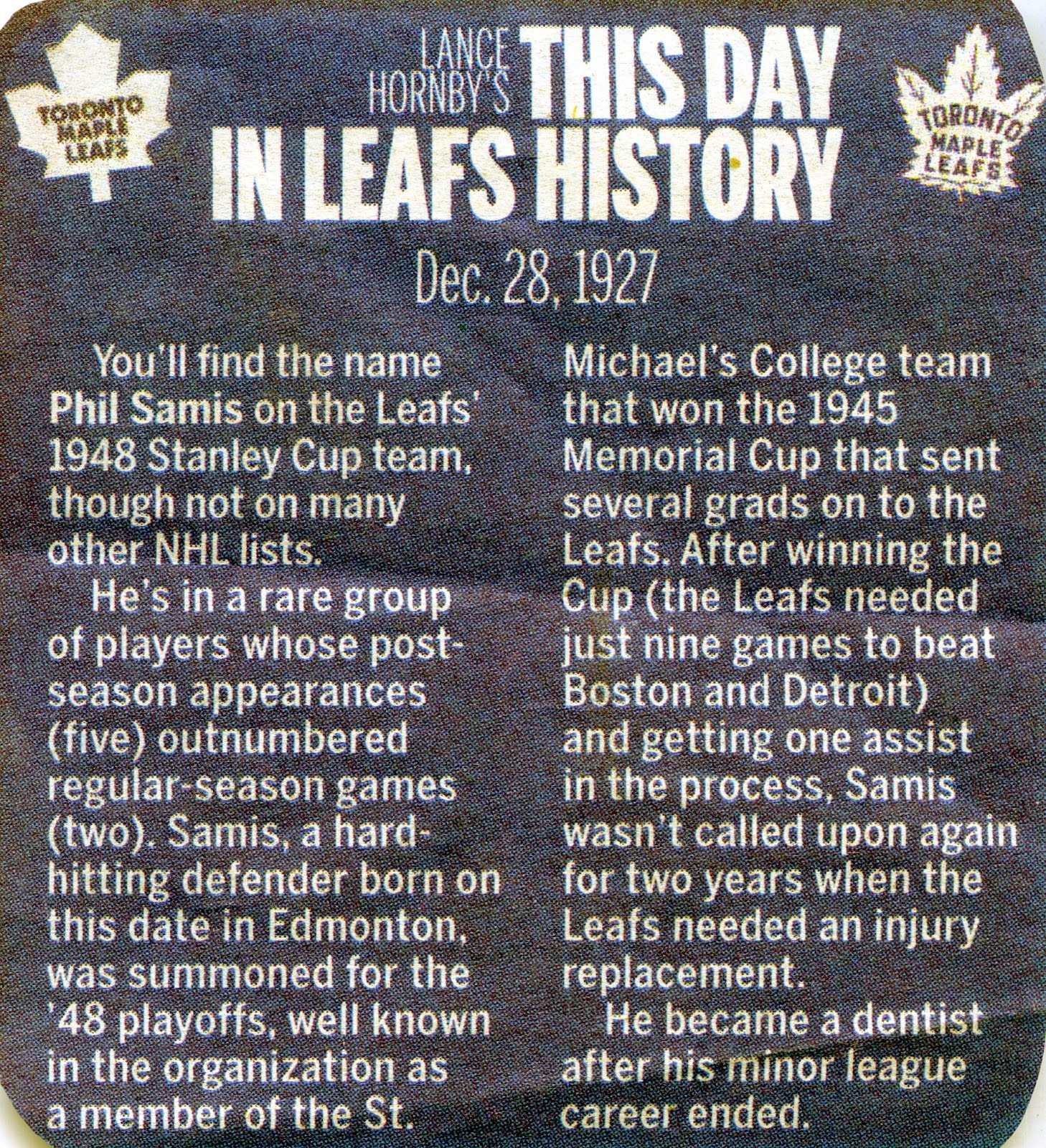 TORONTO MAPLE LEAFS

LANCE HORNBY'S THIS DAY IN LEAFS HISTORY

TORONTO MAPLE LEAFS

Dec. 28, 1927

You'll find the name Phil Samis on the Leafs' 1948 Stanley Cup team, though not on many other NHL lists.

He's in a rare group of players whose post-season appearances (five) outnumbered regular-season games (two). Samis, a hard-hitting defender born on this date in Edmonton, was summoned for the '48 playoffs, well known in the organization as a member of the St. Michael's College team that won the 1945 Memorial Cup that sent several grads on to the Leafs. After winning the Cup (the Leafs needed just nine games to beat Boston and Detroit) and getting one assist in the process, Samis wasn't called upon again for two years when the Leafs needed an injury replacement.

He became a dentist after his minor league career ended.